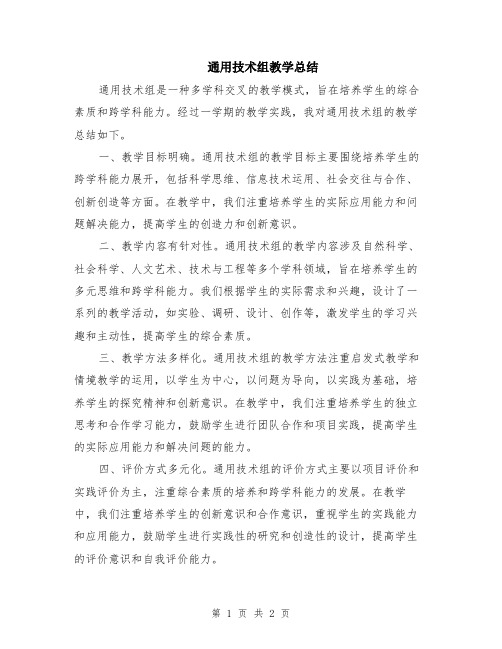 通用技术组教学总结

通用技术组是一种多学科交叉的教学模式，旨在培养学生的综合素质和跨学科能力。经过一学期的教学实践，我对通用技术组的教学总结如下。

一、教学目标明确。通用技术组的教学目标主要围绕培养学生的跨学科能力展开，包括科学思维、信息技术运用、社会交往与合作、创新创造等方面。在教学中，我们注重培养学生的实际应用能力和问题解决能力，提高学生的创造力和创新意识。

二、教学内容有针对性。通用技术组的教学内容涉及自然科学、社会科学、人文艺术、技术与工程等多个学科领域，旨在培养学生的多元思维和跨学科能力。我们根据学生的实际需求和兴趣，设计了一系列的教学活动，如实验、调研、设计、创作等，激发学生的学习兴趣和主动性，提高学生的综合素质。

三、教学方法多样化。通用技术组的教学方法注重启发式教学和情境教学的运用，以学生为中心，以问题为导向，以实践为基础，培养学生的探究精神和创新意识。在教学中，我们注重培养学生的独立思考和合作学习能力，鼓励学生进行团队合作和项目实践，提高学生的实际应用能力和解决问题的能力。

四、评价方式多元化。通用技术组的评价方式主要以项目评价和实践评价为主，注重综合素质的培养和跨学科能力的发展。在教学中，我们注重培养学生的创新意识和合作意识，重视学生的实践能力和应用能力，鼓励学生进行实践性的研究和创造性的设计，提高学生的评价意识和自我评价能力。

第 1 页 共 2 页